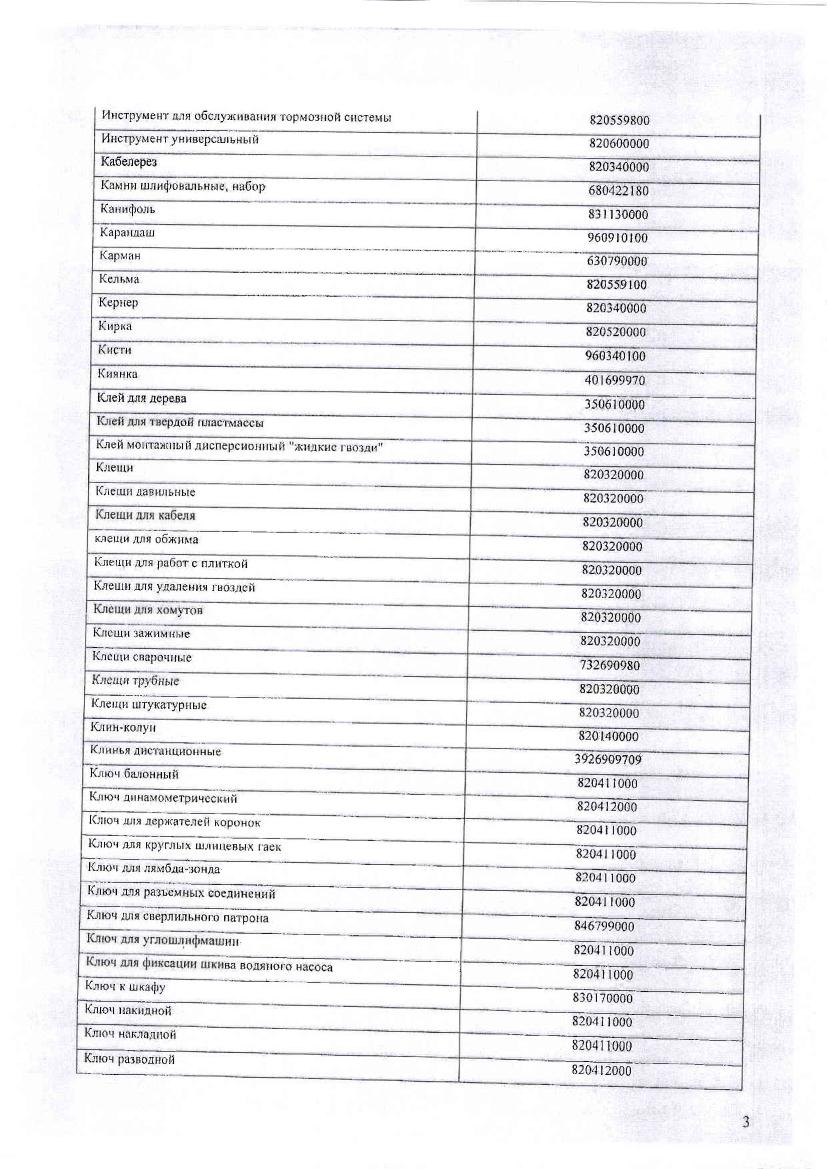 | | |
|---|---|
| Инструмент для обслуживания тормозной системы | 820559800 |
| Инструмент универсальный | 820600000 |
| Кабелерез | 820340000 |
| Камни шлифовальные, набор | 680422180 |
| Канифоль | 831130000 |
| Карандаш | 960910100 |
| Карман | 630790000 |
| Кельма | 820559100 |
| Кернер | 820340000 |
| Кирка | 820520000 |
| Кисти | 960340100 |
| Киянка | 401699970 |
| Клей для дерева | 350610000 |
| Клей для твердой пластмассы | 350610000 |
| Клей монтажный дисперсионный "жидкие гвозди" | 350610000 |
| Клещи | 820320000 |
| Клещи давильные | 820320000 |
| Клещи для кабеля | 820320000 |
| клещи для обжима | 820320000 |
| Клещи для работ с плиткой | 820320000 |
| Клещи для удаления гвоздей | 820320000 |
| Клещи для хомутов | 820320000 |
| Клещи зажимные | 820320000 |
| Клещи сварочные | 732690980 |
| Клещи трубные | 820320000 |
| Клещи штукатурные | 820320000 |
| Клин-колун | 820140000 |
| Клинья дистанционные | 3926909709 |
| Ключ балонный | 820411000 |
| Ключ динамометрический | 820412000 |
| Ключ для держателей коронок | 820411000 |
| Ключ для круглых шлицевых гаек | 820411000 |
| Ключ для лямбда-зонда | 820411000 |
| Ключ для разъемных соединений | 820411000 |
| Ключ для сверлильного патрона | 846799000 |
| Ключ для углошлифмашин | 820411000 |
| Ключ для фиксации шкива водяного насоса | 820411000 |
| Ключ к шкафу | 830170000 |
| Ключ накидной | 820411000 |
| Ключ накладной | 820411000 |
| Ключ разводной | 820412000 |

3